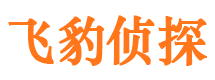 飞豹侦探